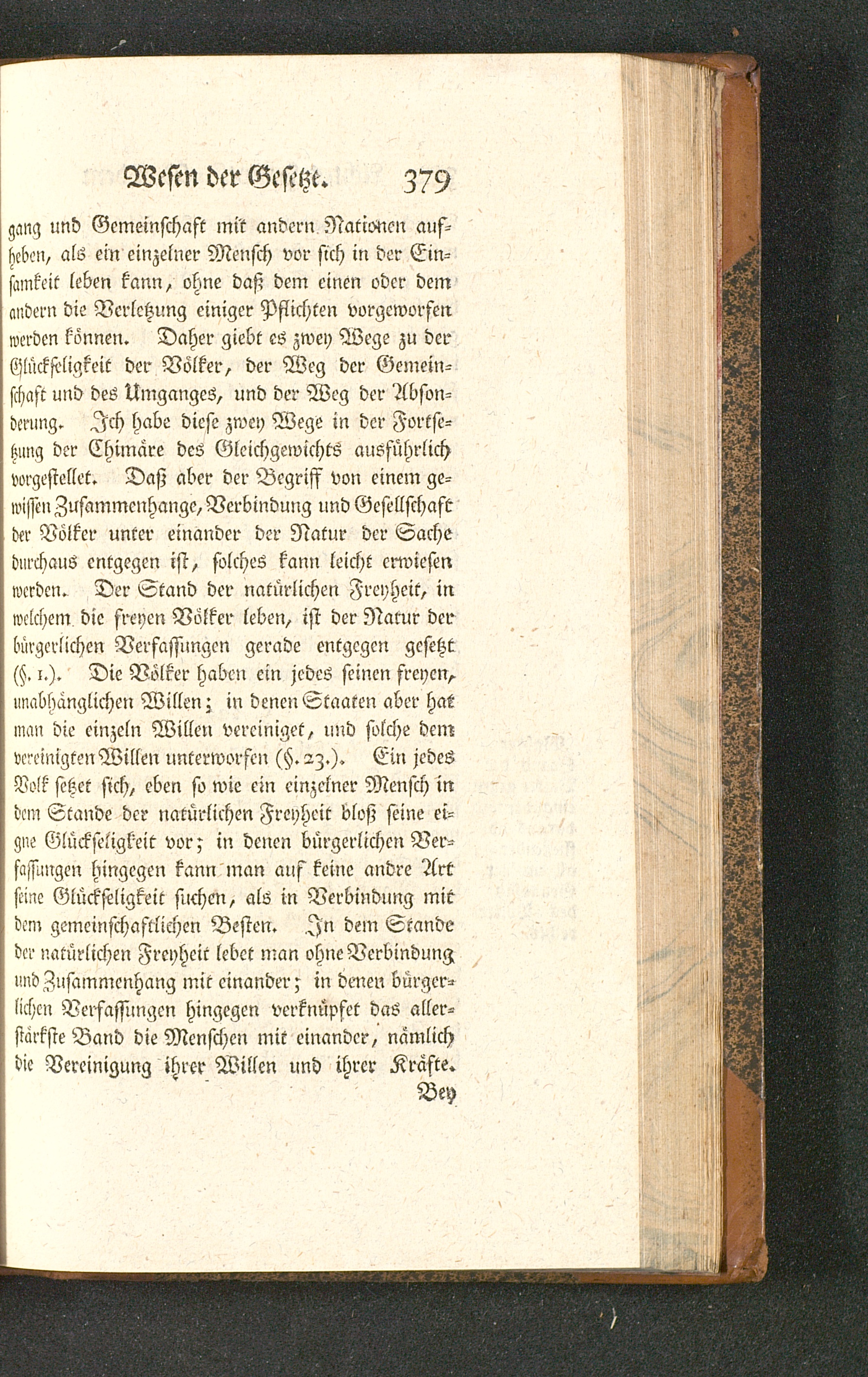 Wesen der Gesetze. 379

gang und Gemeinschaft mit andern Nationen aufheben, als ein einzelner Mensch vor sich in der Einsamkeit leben kann, ohne daß dem einen oder dem andern die Verletzung einiger Pflichten vorgeworfen werden können. Daher giebt es zwey Wege zu der Glückseligkeit der Völker, der Weg der Gemeinschaft und des Umganges, und der Weg der Absonderung. Ich habe diese zwey Wege in der Fortsetzung der Chimäre des Gleichgewichts ausführlich vorgestellet. Daß aber der Begriff von einem gewissen Zusammenhange, Verbindung und Gesellschaft der Völker unter einander der Natur der Sache durchaus entgegen ist, solches kann leicht erwiesen werden. Der Stand der natürlichen Freyheit, in welchem die freyen Völker leben, ist der Natur der bürgerlichen Verfassungen gerade entgegen gesetzt (§. 1.). Die Völker haben ein jedes seinen freyen, unabhänglichen Willen; in denen Staaten aber hat man die einzeln Willen vereiniget, und solche dem vereinigten Willen unterworfen (§. 23.). Ein jedes Volk setzet sich, eben so wie ein einzelner Mensch in dem Stande der natürlichen Freyheit bloß seine eigne Glückseligkeit vor; in denen bürgerlichen Verfassungen hingegen kann man auf keine andre Art seine Glückseligkeit suchen, als in Verbindung mit dem gemeinschaftlichen Besten. In dem Stande der natürlichen Freyheit lebet man ohne Verbindung und Zusammenhang mit einander; in denen bürgerlichen Verfassungen hingegen verknüpfet das allerstärkste Band die Menschen mit einander, nämlich die Vereinigung ihrer Willen und ihrer Kräfte.

Bey